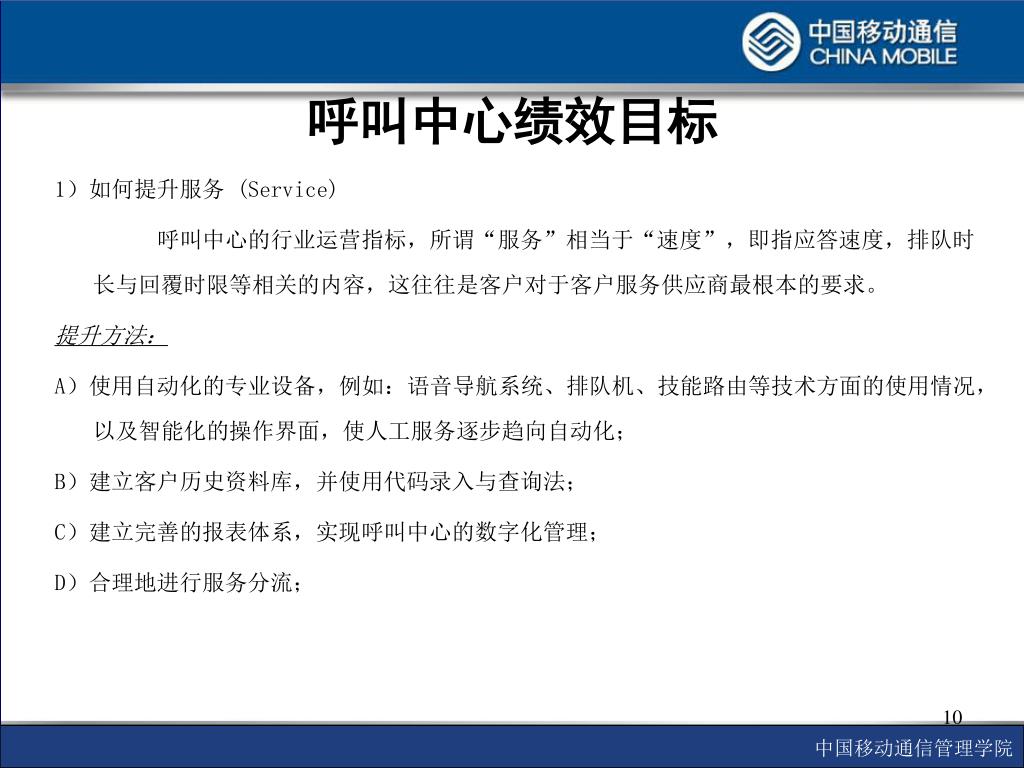 中国移动通信
CHINA MOBILE

呼叫中心绩效目标

1）如何提升服务 (Service)

呼叫中心的行业运营指标，所谓“服务”相当于“速度”，即指应答速度，排队时长与回覆时限等相关的内容，这往往是客户对于客户服务供应商最根本的要求。

提升方法：

A）使用自动化的专业设备，例如：语音导航系统、排队机、技能路由等技术方面的使用情况，以及智能化的操作界面，使人工服务逐步趋向自动化；

B）建立客户历史资料库，并使用代码录入与查询法；

C）建立完善的报表体系，实现呼叫中心的数字化管理；

D）合理地进行服务分流；

10

中国移动通信管理学院